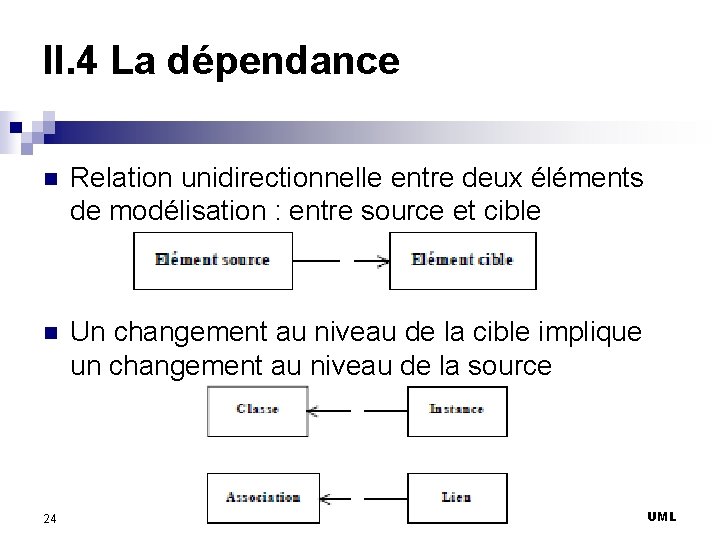 II.4 La dépendance

Relation unidirectionnelle entre deux éléments de modélisation : entre source et cible

Elément source

Elément cible

Un changement au niveau de la cible implique un changement au niveau de la source

Classe

Instance

Association

Lien

24

UML